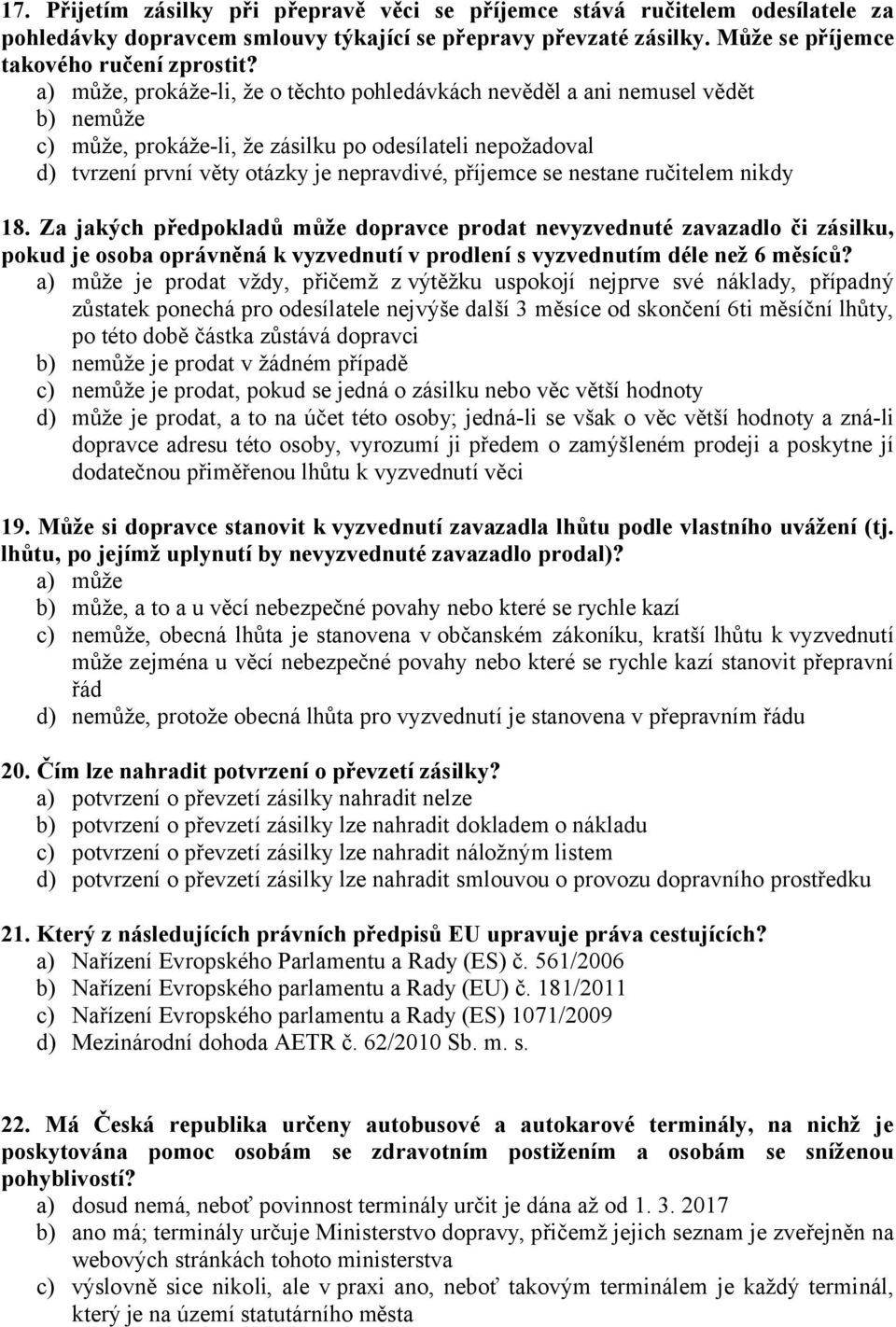 17. Přijetím zásilky při přepravě věci se příjemce stává ručitelem odesílatele za pohledávky dopravcem smlouvy týkající se přepravy převzaté zásilky. Může se příjemce takového ručení zprostit?
a) může, prokáže-li, že o těchto pohledávkách nevěděl a ani nemusel vědět
b) nemůže
c) může, prokáže-li, že zásilku po odesílateli nepožadoval
d) tvrzení první věty otázky je nepravdivé, příjemce se nestane ručitelem nikdy

18. Za jakých předpokladů může dopravce prodat nevyzvednuté zavazadlo či zásilku, pokud je osoba oprávněná k vyzvednutí v prodlení s vyzvednutím déle než 6 měsíců?
a) může je prodat vždy, přičemž z výtěžku uspokojí nejprve své náklady, případný zůstatek ponechá pro odesílatele nejvýše další 3 měsíce od skončení 6ti měsíční lhůty, po této době částka zůstává dopravci
b) nemůže je prodat v žádném případě
c) nemůže je prodat, pokud se jedná o zásilku nebo věc větší hodnoty
d) může je prodat, a to na účet této osoby; jedná-li se však o věc větší hodnoty a zná-li dopravce adresu této osoby, vyrozumí ji předem o zamýšleném prodeji a poskytne jí dodatečnou přiměřenou lhůtu k vyzvednutí věci

19. Může si dopravce stanovit k vyzvednutí zavazadla lhůtu podle vlastního uvážení (tj. lhůtu, po jejímž uplynutí by nevyzvednuté zavazadlo prodal)?
a) může
b) může, a to a u věcí nebezpečné povahy nebo které se rychle kazí
c) nemůže, obecná lhůta je stanovena v občanském zákoníku, kratší lhůtu k vyzvednutí může zejména u věcí nebezpečné povahy nebo které se rychle kazí stanovit přepravní řád
d) nemůže, protože obecná lhůta pro vyzvednutí je stanovena v přepravním řádu

20. Čím lze nahradit potvrzení o převzetí zásilky?
a) potvrzení o převzetí zásilky nahradit nelze
b) potvrzení o převzetí zásilky lze nahradit dokladem o nákladu
c) potvrzení o převzetí zásilky lze nahradit náložným listem
d) potvrzení o převzetí zásilky lze nahradit smlouvou o provozu dopravního prostředku

21. Který z následujících právních předpisů EU upravuje práva cestujících?
a) Nařízení Evropského Parlamentu a Rady (ES) č. 561/2006
b) Nařízení Evropského parlamentu a Rady (EU) č. 181/2011
c) Nařízení Evropského parlamentu a Rady (ES) 1071/2009
d) Mezinárodní dohoda AETR č. 62/2010 Sb. m. s.

22. Má Česká republika určeny autobusové a autokarové terminály, na nichž je poskytována pomoc osobám se zdravotním postižením a osobám se sníženou pohyblivostí?
a) dosud nemá, neboť povinnost terminály určit je dána až od 1. 3. 2017
b) ano má; terminály určuje Ministerstvo dopravy, přičemž jejich seznam je zveřejněn na webových stránkách tohoto ministerstva
c) výslovně sice nikoli, ale v praxi ano, neboť takovým terminálem je každý terminál, který je na území statutárního města